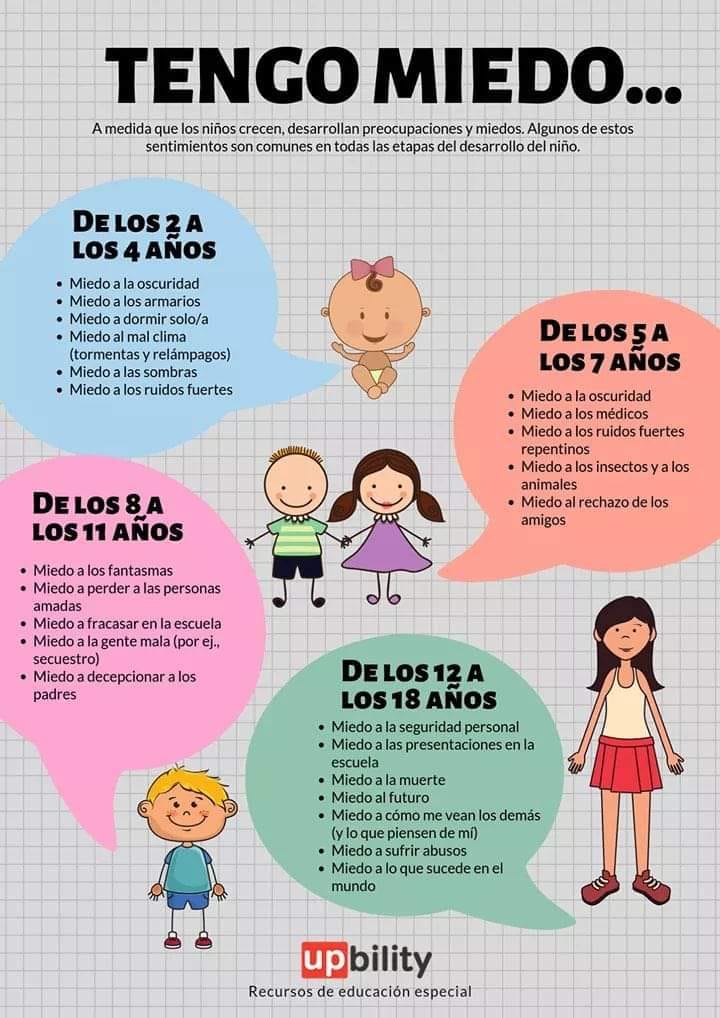 TENGO MIEDO...

A medida que los niños crecen, desarrollan preocupaciones y miedos. Algunos de estos sentimientos son comunes en todas las etapas del desarrollo del niño.

DE LOS 2 A LOS 4 AÑOS

• Miedo a la oscuridad
• Miedo a los armarios
• Miedo a dormir solo/a
• Miedo al mal clima (tormentas y relámpagos)
• Miedo a las sombras
• Miedo a los ruidos fuertes

DE LOS 5 A LOS 7 AÑOS

• Miedo a la oscuridad
• Miedo a los médicos
• Miedo a los ruidos fuertes repentinos
• Miedo a los insectos y a los animales
• Miedo al rechazo de los amigos

DE LOS 8 A LOS 11 AÑOS

• Miedo a los fantasmas
• Miedo a perder a las personas amadas
• Miedo a fracasar en la escuela
• Miedo a la gente mala (por ej., secuestro)
• Miedo a decepcionar a los padres

DE LOS 12 A LOS 18 AÑOS

• Miedo a la seguridad personal
• Miedo a las presentaciones en la escuela
• Miedo a la muerte
• Miedo al futuro
• Miedo a cómo me vean los demás (y lo que piensen de mí)
• Miedo a sufrir abusos
• Miedo a lo que sucede en el mundo

upbility
Recursos de educación especial